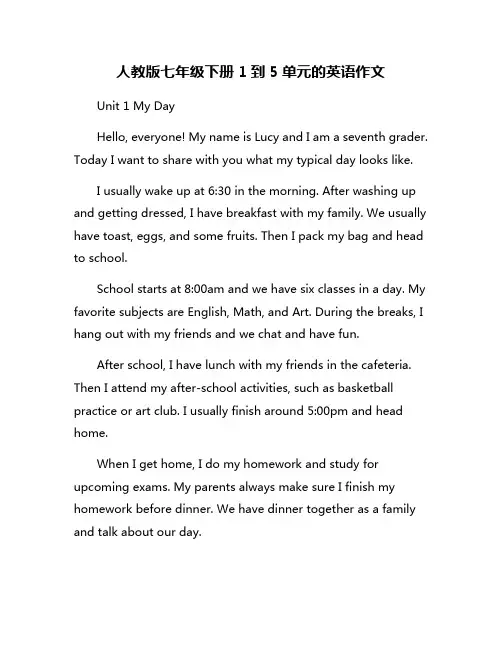 人教版七年级下册 1 到 5 单元的英语作文

Unit 1 My Day

Hello, everyone! My name is Lucy and I am a seventh grader. Today I want to share with you what my typical day looks like.

I usually wake up at 6:30 in the morning. After washing up and getting dressed, I have breakfast with my family. We usually have toast, eggs, and some fruits. Then I pack my bag and head to school.

School starts at 8:00am and we have six classes in a day. My favorite subjects are English, Math, and Art. During the breaks, I hang out with my friends and we chat and have fun.

After school, I have lunch with my friends in the cafeteria. Then I attend my after-school activities, such as basketball practice or art club. I usually finish around 5:00pm and head home.

When I get home, I do my homework and study for upcoming exams. My parents always make sure I finish my homework before dinner. We have dinner together as a family and talk about our day.